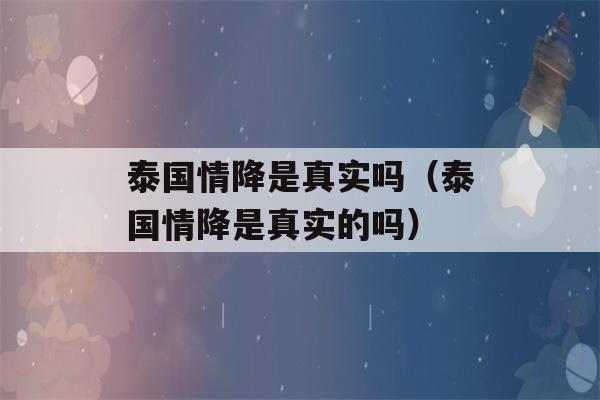 泰国情降是真实吗（泰国情降是真实的吗）